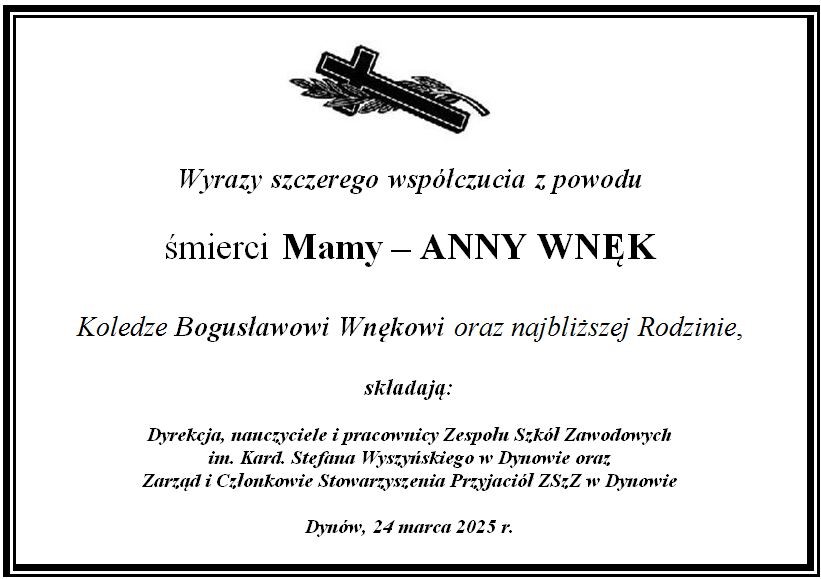 Wyrazy szczerego współczucia z powodu

śmierci Mamy – ANNY WNĘK

Koledze Bogusławowi Wnękowi oraz najbliższej Rodzinie,

składają:

Dyrekcja, nauczyciele i pracownicy Zespołu Szkół Zawodowych
im. Kard. Stefana Wyszyńskiego w Dynowie oraz
Zarząd i Członkowie Stowarzyszenia Przyjaciół ZSzZ w Dynowie

Dynów, 24 marca 2025 r.